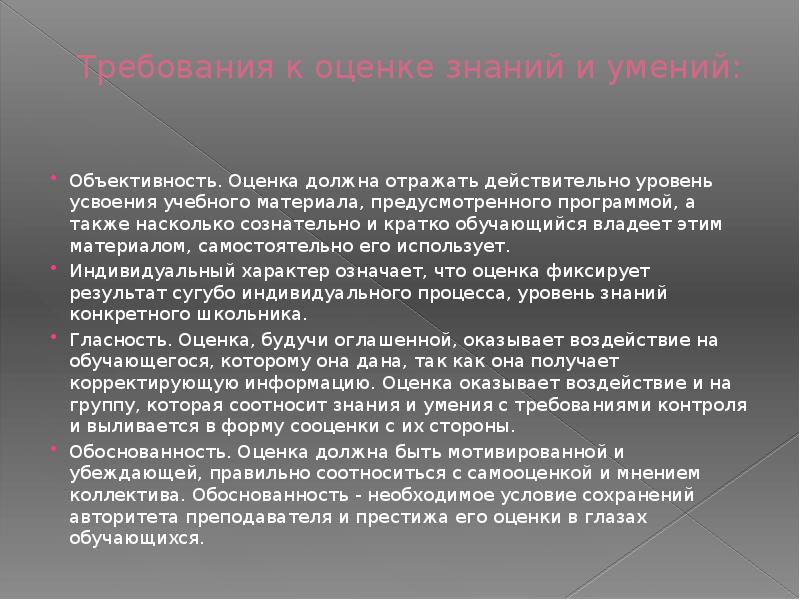 Требования к оценке знаний и умений:

• Объективность. Оценка должна отражать действительно уровень усвоения учебного материала, предусмотренного программой, а также насколько сознательно и кратко обучающийся владеет этим материалом, самостоятельно его использует.

• Индивидуальный характер означает, что оценка фиксирует результат сугубо индивидуального процесса, уровень знаний конкретного школьника.

• Гласность. Оценка, будучи оглашенной, оказывает воздействие на обучающегося, которому она дана, так как она получает корректирующую информацию. Оценка оказывает воздействие и на группу, которая соотносит знания и умения с требованиями контроля и выливается в форму сооценки с их стороны.

• Обоснованность. Оценка должна быть мотивированной и убеждающей, правильно соотноситься с самооценкой и мнением коллектива. Обоснованность - необходимое условие сохранений авторитета преподавателя и престижа его оценки в глазах обучающихся.